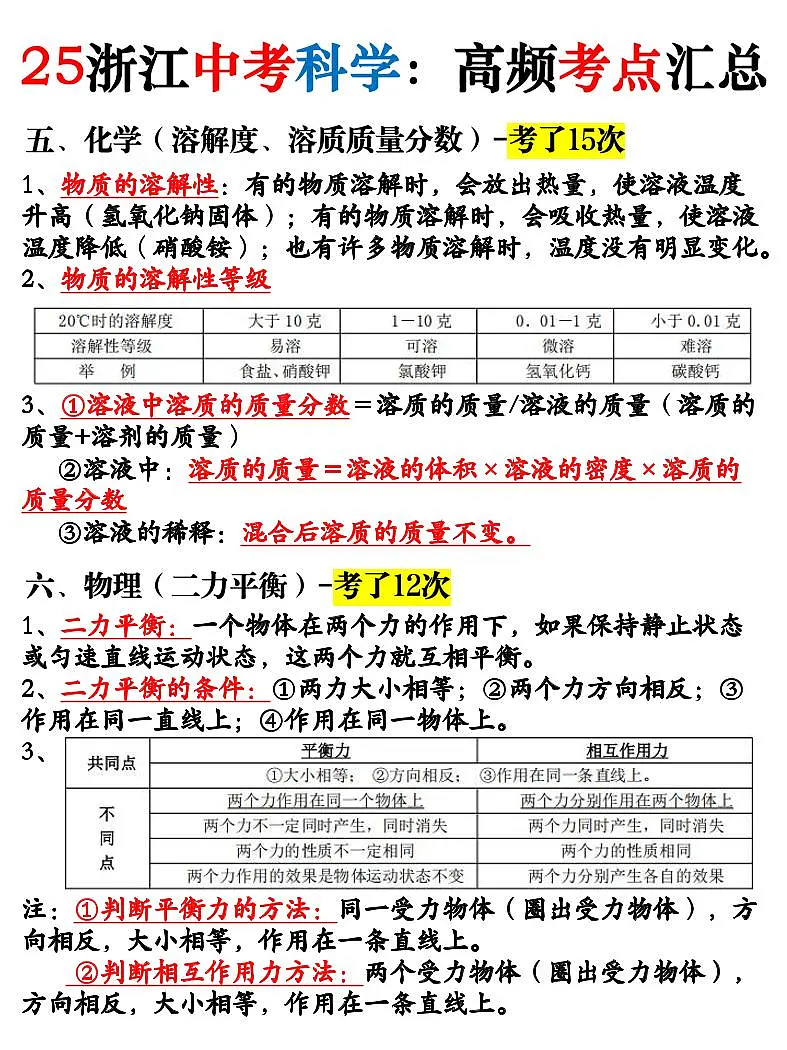 25浙江中考科学：高频考点汇总

五、化学（溶解度、溶质质量分数）-考了15次

1、物质的溶解性：有的物质溶解时，会放出热量，使溶液温度升高（氢氧化钠固体）；有的物质溶解时，会吸收热量，使溶液温度降低（硝酸铵）；也有许多物质溶解时，温度没有明显变化。

2、物质的溶解性等级

| 20℃时的溶解度 | 大于 10 克 | 1—10 克 | 0．01—1 克 | 小于 0.01 克 |
|---|---|---|---|---|
| 溶解性等级 | 易溶 | 可溶 | 微溶 | 难溶 |
| 举　例 | 食盐、硝酸钾 | 氯酸钾 | 氢氧化钙 | 碳酸钙 |

3、①溶液中溶质的质量分数＝溶质的质量/溶液的质量（溶质的质量+溶剂的质量）

②溶液中：溶质的质量＝溶液的体积×溶液的密度×溶质的质量分数

③溶液的稀释：混合后溶质的质量不变。

六、物理（二力平衡）-考了12次

1、二力平衡：一个物体在两个力的作用下，如果保持静止状态或匀速直线运动状态，这两个力就互相平衡。

2、二力平衡的条件：①两力大小相等；②两个力方向相反；③作用在同一直线上；④作用在同一物体上。

3、

| | 平衡力 | 相互作用力 |
|---|---|---|
| 共同点 | ①大小相等； ②方向相反； ③作用在同一条直线上。 | |
| 不同点 | 两个力作用在同一个物体上 | 两个力分别作用在两个物体上 |
| | 两个力不一定同时产生，同时消失 | 两个力同时产生，同时消失 |
| | 两个力的性质不一定相同 | 两个力的性质相同 |
| | 两个力作用的效果是物体运动状态不变 | 两个力分别产生各自的效果 |

注：①判断平衡力的方法：同一受力物体（圈出受力物体），方向相反，大小相等，作用在一条直线上。

②判断相互作用力方法：两个受力物体（圈出受力物体），方向相反，大小相等，作用在一条直线上。